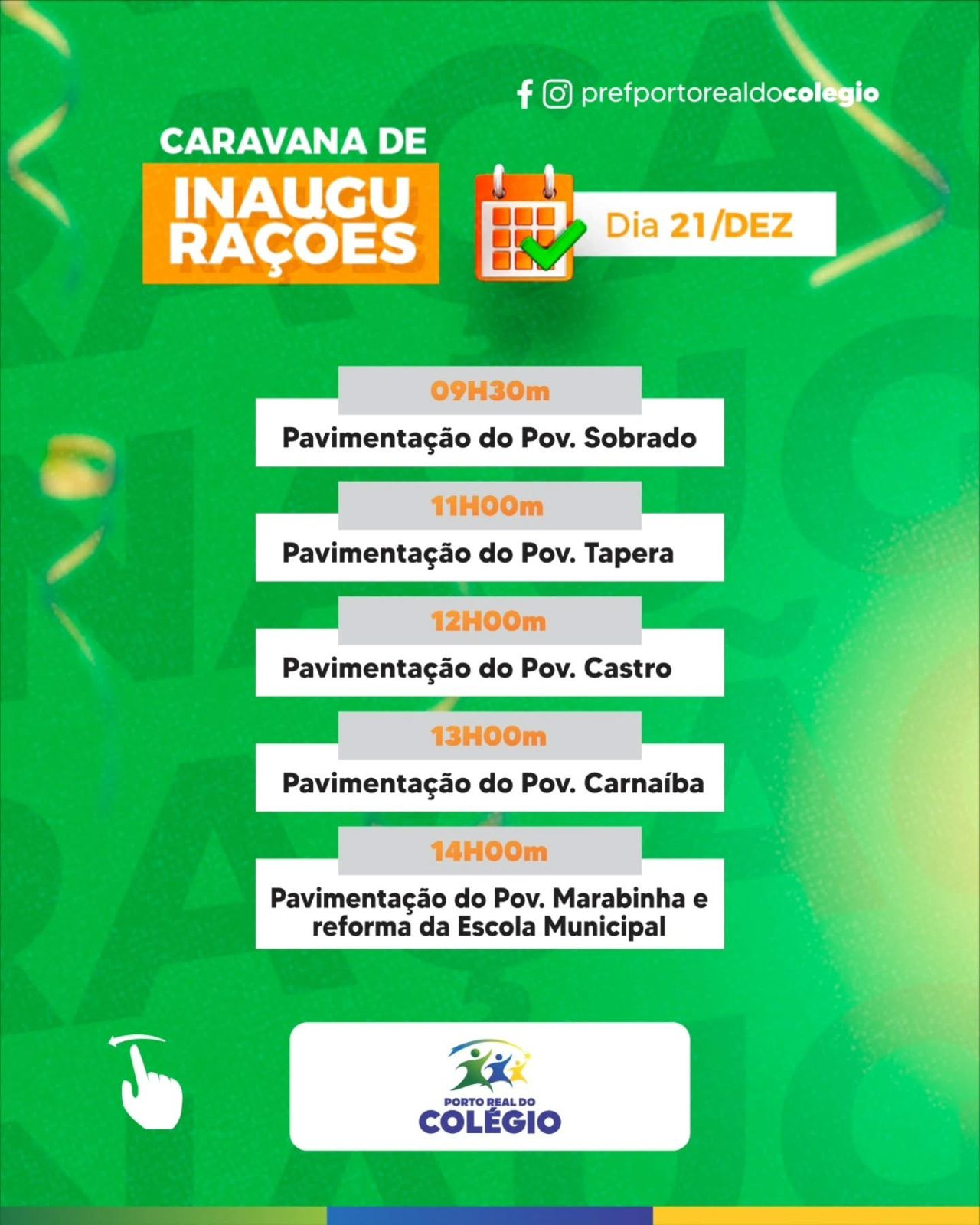 prefportorealdocolegio

CARAVANA DE
INAUGU
RAÇÕES

Dia 21/DEZ

09H30m
Pavimentação do Pov. Sobrado

11H00m
Pavimentação do Pov. Tapera

12H00m
Pavimentação do Pov. Castro

13H00m
Pavimentação do Pov. Carnaíba

14H00m
Pavimentação do Pov. Marabinha e reforma da Escola Municipal

PORTO REAL DO
COLÉGIO